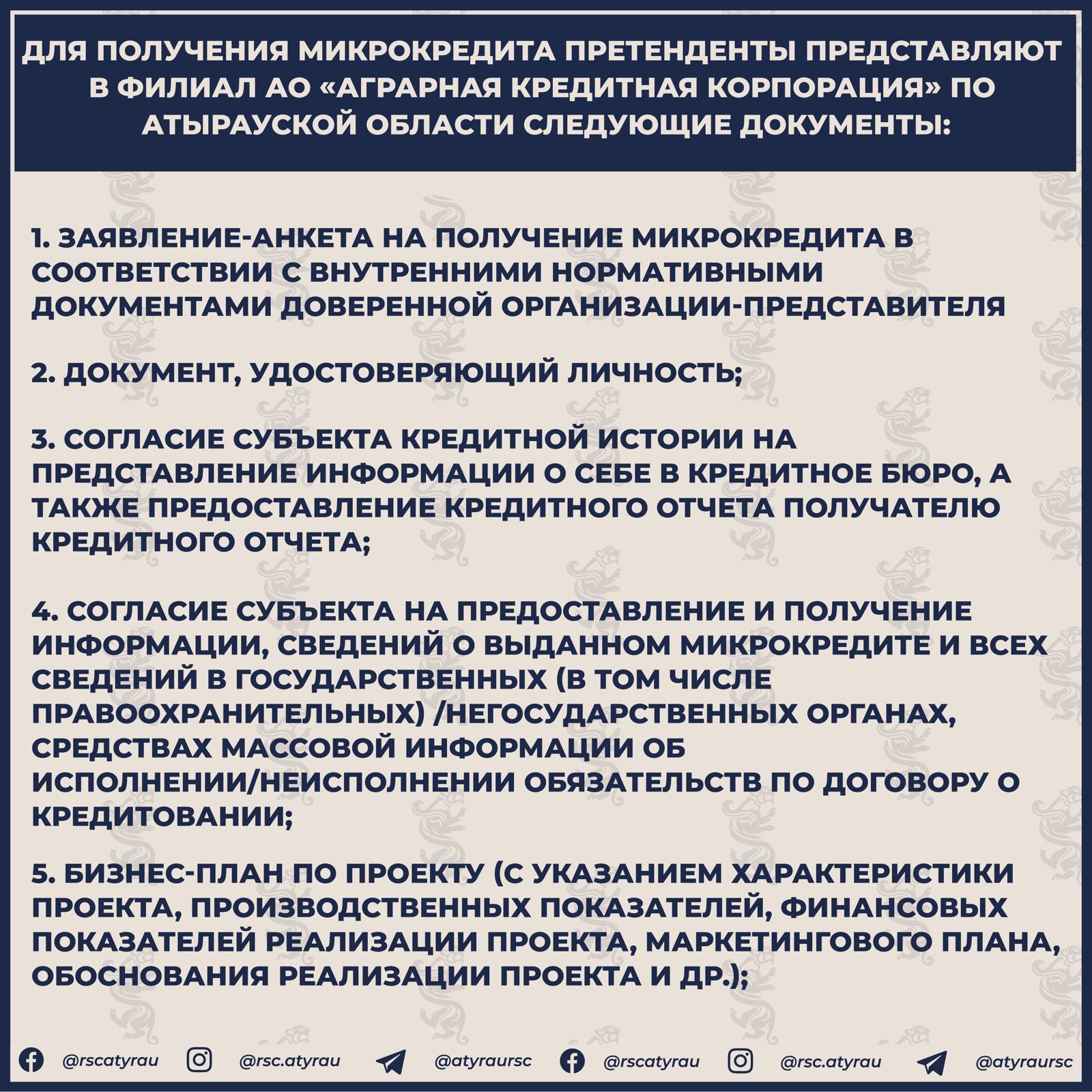 ДЛЯ ПОЛУЧЕНИЯ МИКРОКРЕДИТА ПРЕТЕНДЕНТЫ ПРЕДСТАВЛЯЮТ В ФИЛИАЛ АО «АГРАРНАЯ КРЕДИТНАЯ КОРПОРАЦИЯ» ПО АТЫРАУСКОЙ ОБЛАСТИ СЛЕДУЮЩИЕ ДОКУМЕНТЫ:

1. ЗАЯВЛЕНИЕ-АНКЕТА НА ПОЛУЧЕНИЕ МИКРОКРЕДИТА В СООТВЕТСТВИИ С ВНУТРЕННИМИ НОРМАТИВНЫМИ ДОКУМЕНТАМИ ДОВЕРЕННОЙ ОРГАНИЗАЦИИ-ПРЕДСТАВИТЕЛЯ

2. ДОКУМЕНТ, УДОСТОВЕРЯЮЩИЙ ЛИЧНОСТЬ;

3. СОГЛАСИЕ СУБЪЕКТА КРЕДИТНОЙ ИСТОРИИ НА ПРЕДСТАВЛЕНИЕ ИНФОРМАЦИИ О СЕБЕ В КРЕДИТНОЕ БЮРО, А ТАКЖЕ ПРЕДОСТАВЛЕНИЕ КРЕДИТНОГО ОТЧЕТА ПОЛУЧАТЕЛЮ КРЕДИТНОГО ОТЧЕТА;

4. СОГЛАСИЕ СУБЪЕКТА НА ПРЕДОСТАВЛЕНИЕ И ПОЛУЧЕНИЕ ИНФОРМАЦИИ, СВЕДЕНИЙ О ВЫДАННОМ МИКРОКРЕДИТЕ И ВСЕХ СВЕДЕНИЙ В ГОСУДАРСТВЕННЫХ (В ТОМ ЧИСЛЕ ПРАВООХРАНИТЕЛЬНЫХ) /НЕГОСУДАРСТВЕННЫХ ОРГАНАХ, СРЕДСТВАХ МАССОВОЙ ИНФОРМАЦИИ ОБ ИСПОЛНЕНИИ/НЕИСПОЛНЕНИИ ОБЯЗАТЕЛЬСТВ ПО ДОГОВОРУ О КРЕДИТОВАНИИ;

5. БИЗНЕС-ПЛАН ПО ПРОЕКТУ (С УКАЗАНИЕМ ХАРАКТЕРИСТИКИ ПРОЕКТА, ПРОИЗВОДСТВЕННЫХ ПОКАЗАТЕЛЕЙ, ФИНАНСОВЫХ ПОКАЗАТЕЛЕЙ РЕАЛИЗАЦИИ ПРОЕКТА, МАРКЕТИНГОВОГО ПЛАНА, ОБОСНОВАНИЯ РЕАЛИЗАЦИИ ПРОЕКТА И ДР.);

@rscatyrau @rsc.atyrau @atyraursc @rscatyrau @rsc.atyrau @atyraursc